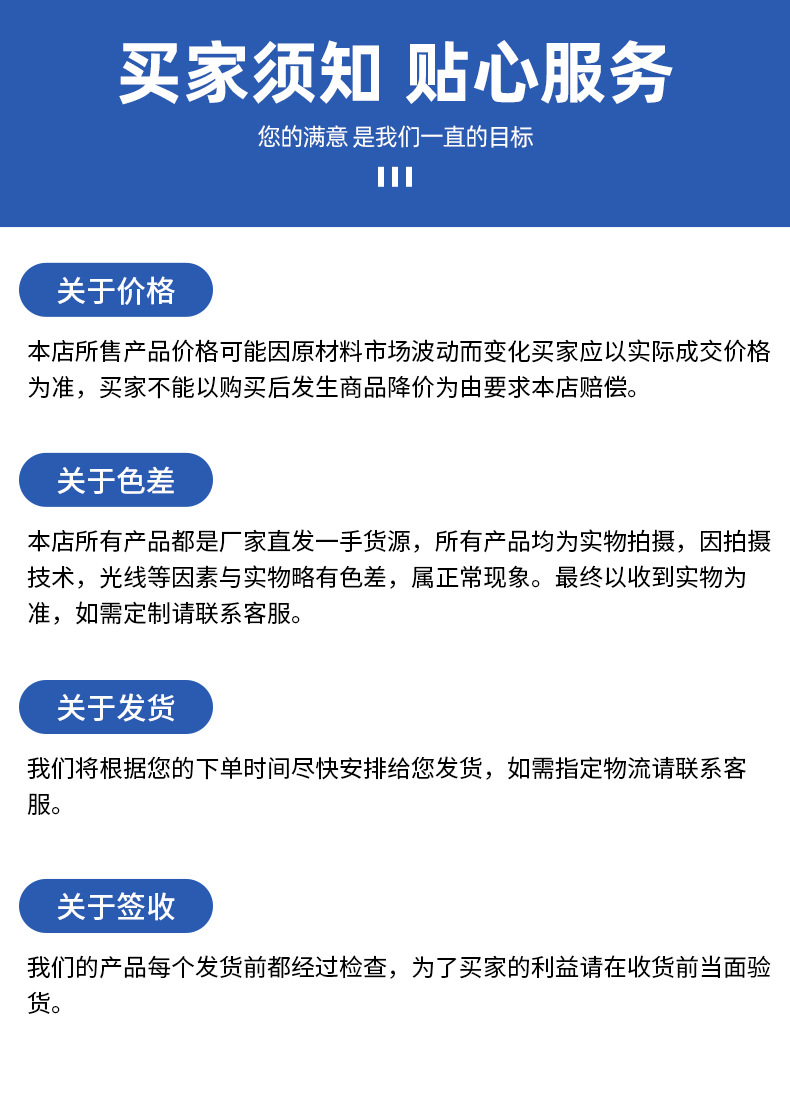 买家须知 贴心服务

您的满意 是我们一直的目标

关于价格

本店所售产品价格可能因原材料市场波动而变化买家应以实际成交价格为准，买家不能以购买后发生商品降价为由要求本店赔偿。

关于色差

本店所有产品都是厂家直发一手货源，所有产品均为实物拍摄，因拍摄技术，光线等因素与实物略有色差，属正常现象。最终以收到实物为准，如需定制请联系客服。

关于发货

我们将根据您的下单时间尽快安排给您发货，如需指定物流请联系客服。

关于签收

我们的产品每个发货前都经过检查，为了买家的利益请在收货前当面验货。